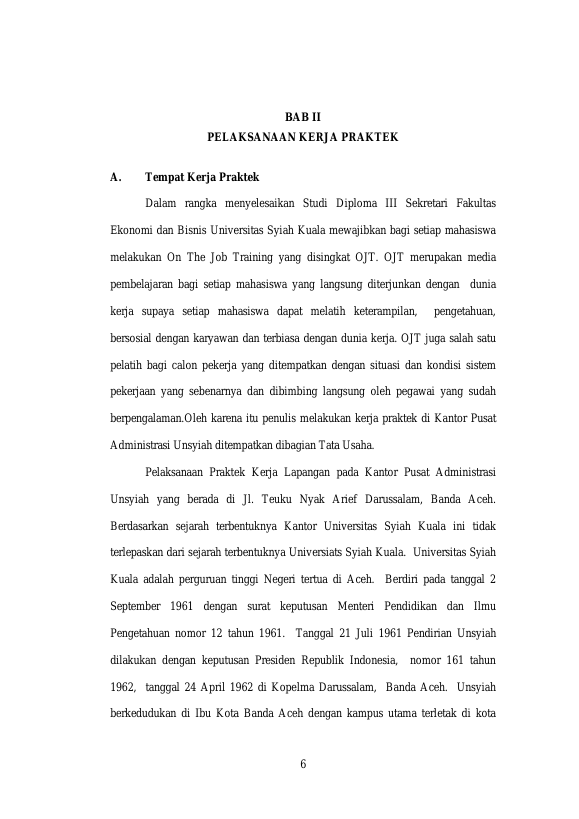 BAB II
PELAKSANAAN KERJA PRAKTEK

A. Tempat Kerja Praktek

Dalam rangka menyelesaikan Studi Diploma III Sekretari Fakultas Ekonomi dan Bisnis Universitas Syiah Kuala mewajibkan bagi setiap mahasiswa melakukan On The Job Training yang disingkat OJT. OJT merupakan media pembelajaran bagi setiap mahasiswa yang langsung diterjunkan dengan dunia kerja supaya setiap mahasiswa dapat melatih keterampilan, pengetahuan, bersosial dengan karyawan dan terbiasa dengan dunia kerja. OJT juga salah satu pelatih bagi calon pekerja yang ditempatkan dengan situasi dan kondisi sistem pekerjaan yang sebenarnya dan dibimbing langsung oleh pegawai yang sudah berpengalaman.Oleh karena itu penulis melakukan kerja praktek di Kantor Pusat Administrasi Unsyiah ditempatkan dibagian Tata Usaha.

Pelaksanaan Praktek Kerja Lapangan pada Kantor Pusat Administrasi Unsyiah yang berada di Jl. Teuku Nyak Arief Darussalam, Banda Aceh. Berdasarkan sejarah terbentuknya Kantor Universitas Syiah Kuala ini tidak terlepaskan dari sejarah terbentuknya Universiats Syiah Kuala. Universitas Syiah Kuala adalah perguruan tinggi Negeri tertua di Aceh. Berdiri pada tanggal 2 September 1961 dengan surat keputusan Menteri Pendidikan dan Ilmu Pengetahuan nomor 12 tahun 1961. Tanggal 21 Juli 1961 Pendirian Unsyiah dilakukan dengan keputusan Presiden Republik Indonesia, nomor 161 tahun 1962, tanggal 24 April 1962 di Kopelma Darussalam, Banda Aceh. Unsyiah berkedudukan di Ibu Kota Banda Aceh dengan kampus utama terletak di kota

6